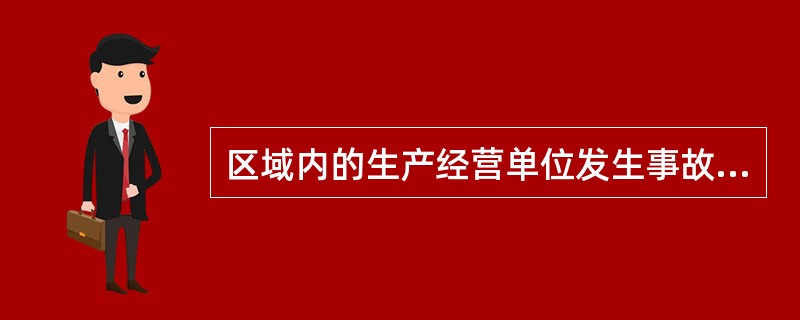 区域内的生产经营单位发生事故...